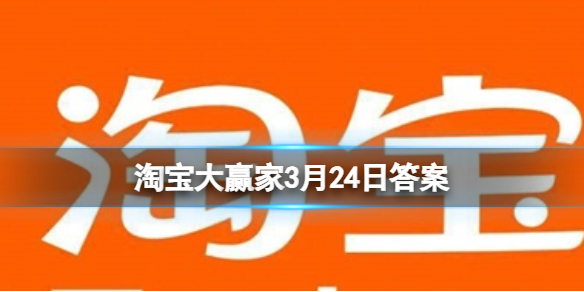 淘宝

淘宝大赢家3月24日答案